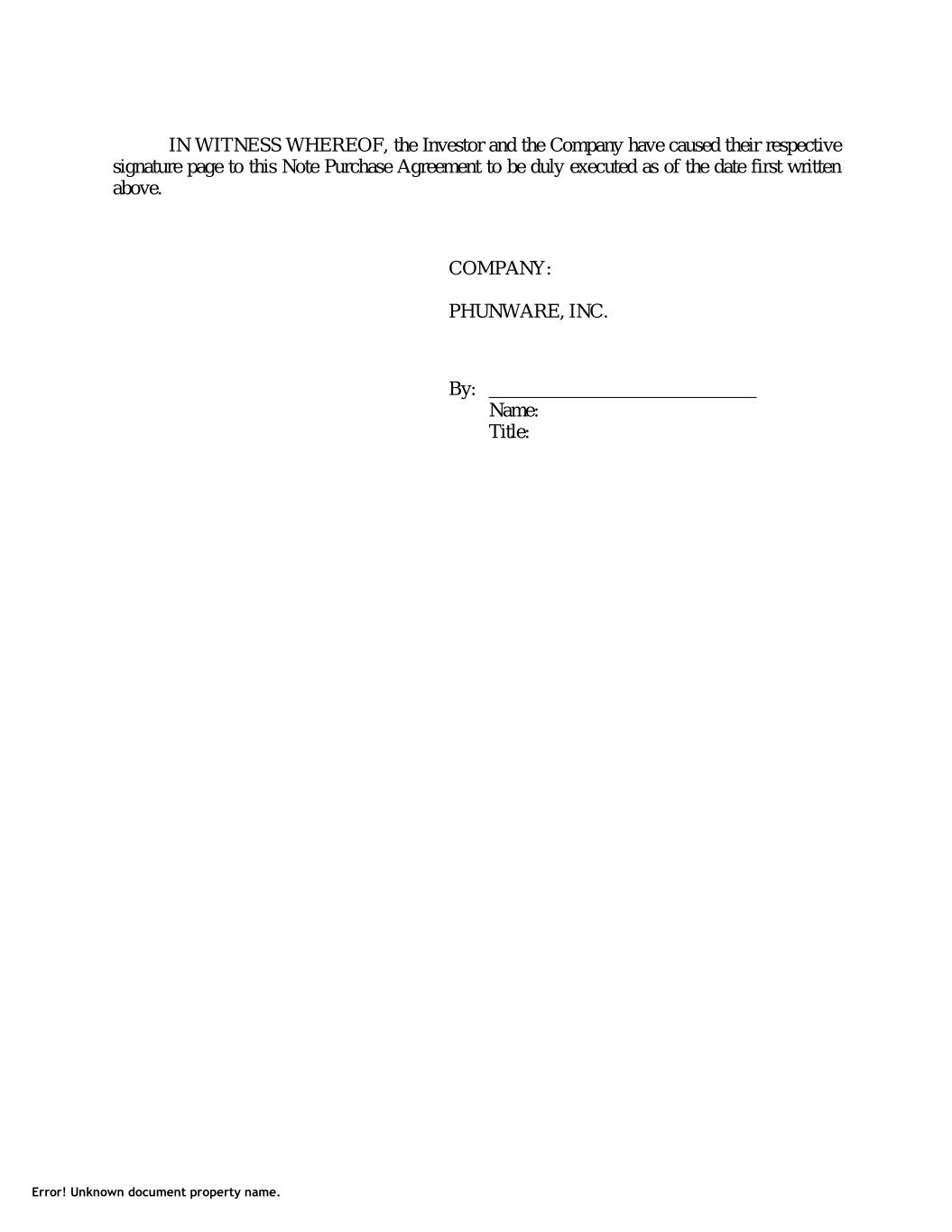 IN WITNESS WHEREOF, the Investor and the Company have caused their respective signature page to this Note Purchase Agreement to be duly executed as of the date first written above.

COMPANY:

PHUNWARE, INC.

By: ______________________________
Name:
Title:

Error! Unknown document property name.